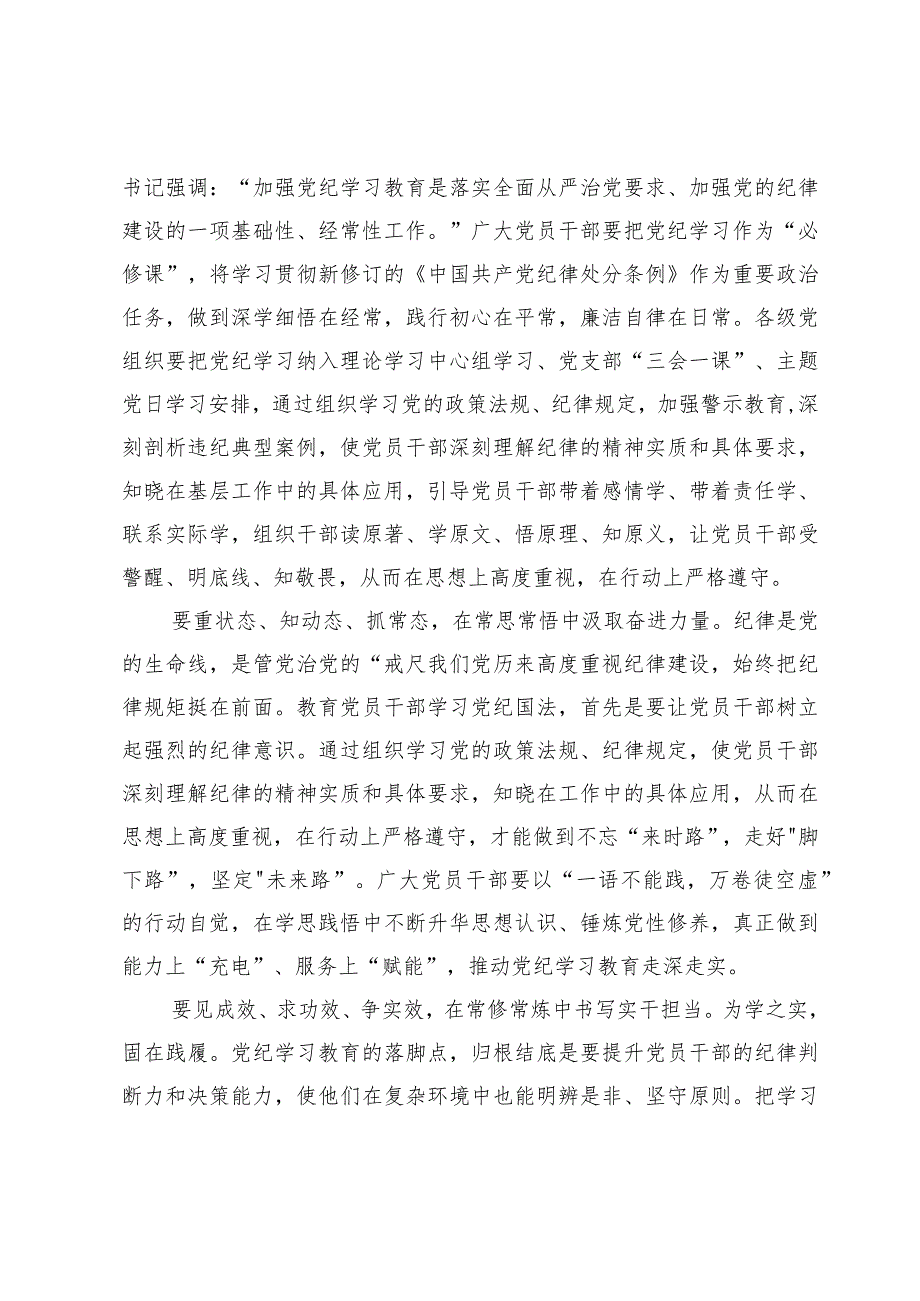 书记强调：“加强党纪学习教育是落实全面从严治党要求、加强党的纪律建设的一项基础性、经常性工作。”广大党员干部要把党纪学习作为“必修课”，将学习贯彻新修订的《中国共产党纪律处分条例》作为重要政治任务，做到深学细悟在经常，践行初心在平常，廉洁自律在日常。各级党组织要把党纪学习纳入理论学习中心组学习、党支部“三会一课”、主题党日学习安排，通过组织学习党的政策法规、纪律规定，加强警示教育,深刻剖析违纪典型案例，使党员干部深刻理解纪律的精神实质和具体要求，知晓在基层工作中的具体应用，引导党员干部带着感情学、带着责任学、联系实际学，组织干部读原著、学原文、悟原理、知原义，让党员干部受警醒、明底线、知敬畏，从而在思想上高度重视，在行动上严格遵守。

要重状态、知动态、抓常态，在常思常悟中汲取奋进力量。纪律是党的生命线，是管党治党的“戒尺我们党历来高度重视纪律建设，始终把纪律规矩挺在前面。教育党员干部学习党纪国法，首先是要让党员干部树立起强烈的纪律意识。通过组织学习党的政策法规、纪律规定，使党员干部深刻理解纪律的精神实质和具体要求，知晓在工作中的具体应用，从而在思想上高度重视，在行动上严格遵守，才能做到不忘“来时路”，走好"脚下路”，坚定"未来路”。广大党员干部要以“一语不能践，万卷徒空虚”的行动自觉，在学思践悟中不断升华思想认识、锤炼党性修养，真正做到能力上“充电”、服务上“赋能”，推动党纪学习教育走深走实。

要见成效、求功效、争实效，在常修常炼中书写实干担当。为学之实，固在践履。党纪学习教育的落脚点，归根结底是要提升党员干部的纪律判断力和决策能力，使他们在复杂环境中也能明辨是非、坚守原则。把学习